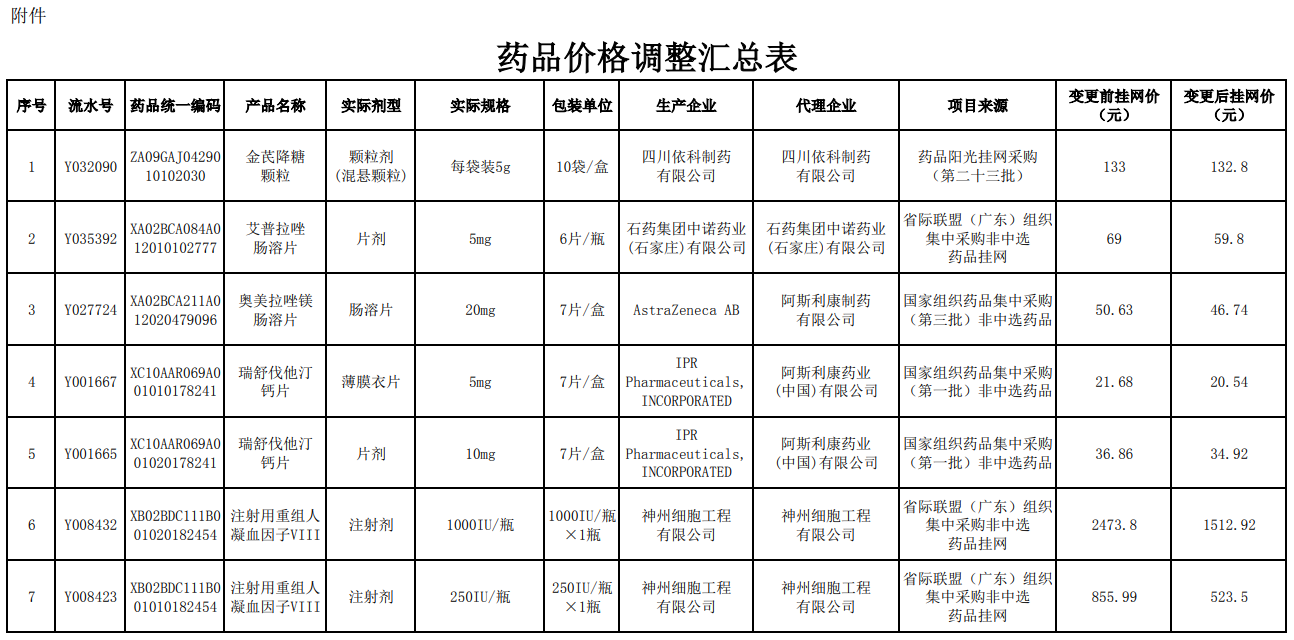 附件

药品价格调整汇总表

| 序号 | 流水号 | 药品统一编码 | 产品名称 | 实际剂型 | 实际规格 | 包装单位 | 生产企业 | 代理企业 | 项目来源 | 变更前挂网价（元） | 变更后挂网价（元） |
|---|---|---|---|---|---|---|---|---|---|---|---|
| 1 | Y032090 | ZA09GAJ0429010102030 | 金芪降糖颗粒 | 颗粒剂（混悬颗粒） | 每袋装5g | 10袋/盒 | 四川依科制药有限公司 | 四川依科制药有限公司 | 药品阳光挂网采购（第二十三批） | 133 | 132.8 |
| 2 | Y035392 | XA02BCA084A012010102777 | 艾普拉唑肠溶片 | 片剂 | 5mg | 6片/瓶 | 石药集团中诺药业（石家庄）有限公司 | 石药集团中诺药业（石家庄）有限公司 | 省际联盟（广东）组织集中采购非中选药品挂网 | 69 | 59.8 |
| 3 | Y027724 | XA02BCA211A012020479096 | 奥美拉唑镁肠溶片 | 肠溶片 | 20mg | 7片/盒 | AstraZeneca AB | 阿斯利康制药有限公司 | 国家组织药品集中采购（第三批）非中选药品 | 50.63 | 46.74 |
| 4 | Y001667 | XC10AAR069A001010178241 | 瑞舒伐他汀钙片 | 薄膜衣片 | 5mg | 7片/盒 | IPR Pharmaceuticals, INCORPORATED | 阿斯利康药业（中国）有限公司 | 国家组织药品集中采购（第一批）非中选药品 | 21.68 | 20.54 |
| 5 | Y001665 | XC10AAR069A001020178241 | 瑞舒伐他汀钙片 | 片剂 | 10mg | 7片/盒 | IPR Pharmaceuticals, INCORPORATED | 阿斯利康药业（中国）有限公司 | 国家组织药品集中采购（第一批）非中选药品 | 36.86 | 34.92 |
| 6 | Y008432 | XB02BDC111B001020182454 | 注射用重组人凝血因子VIII | 注射剂 | 1000IU/瓶 | 1000IU/瓶×1瓶 | 神州细胞工程有限公司 | 神州细胞工程有限公司 | 省际联盟（广东）组织集中采购非中选药品挂网 | 2473.8 | 1512.92 |
| 7 | Y008423 | XB02BDC111B001010182454 | 注射用重组人凝血因子VIII | 注射剂 | 250IU/瓶 | 250IU/瓶×1瓶 | 神州细胞工程有限公司 | 神州细胞工程有限公司 | 省际联盟（广东）组织集中采购非中选药品挂网 | 855.99 | 523.5 |